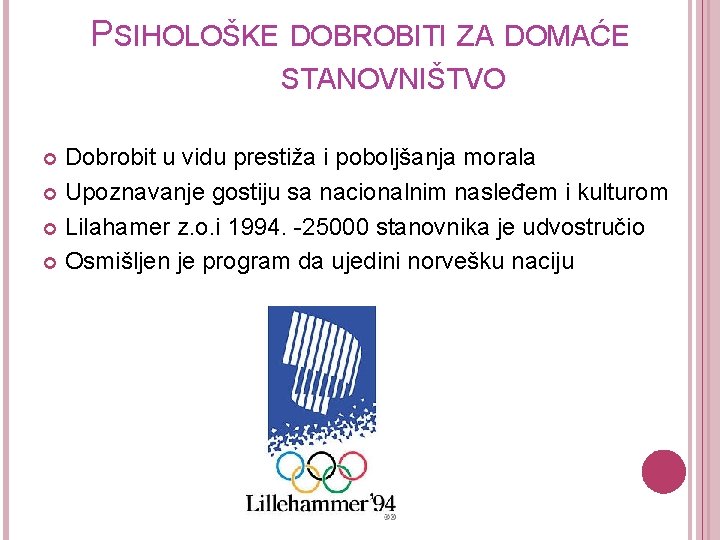 PSIHOLOŠKE DOBROBITI ZA DOMAĆE STANOVNIŠTVO

Dobrobit u vidu prestiža i poboljšanja morala
Upoznavanje gostiju sa nacionalnim nasleđem i kulturom
Lilahamer z.o.i 1994. -25000 stanovnika je udvostručio
Osmišljen je program da ujedini norvešku naciju

Lillehammer'94